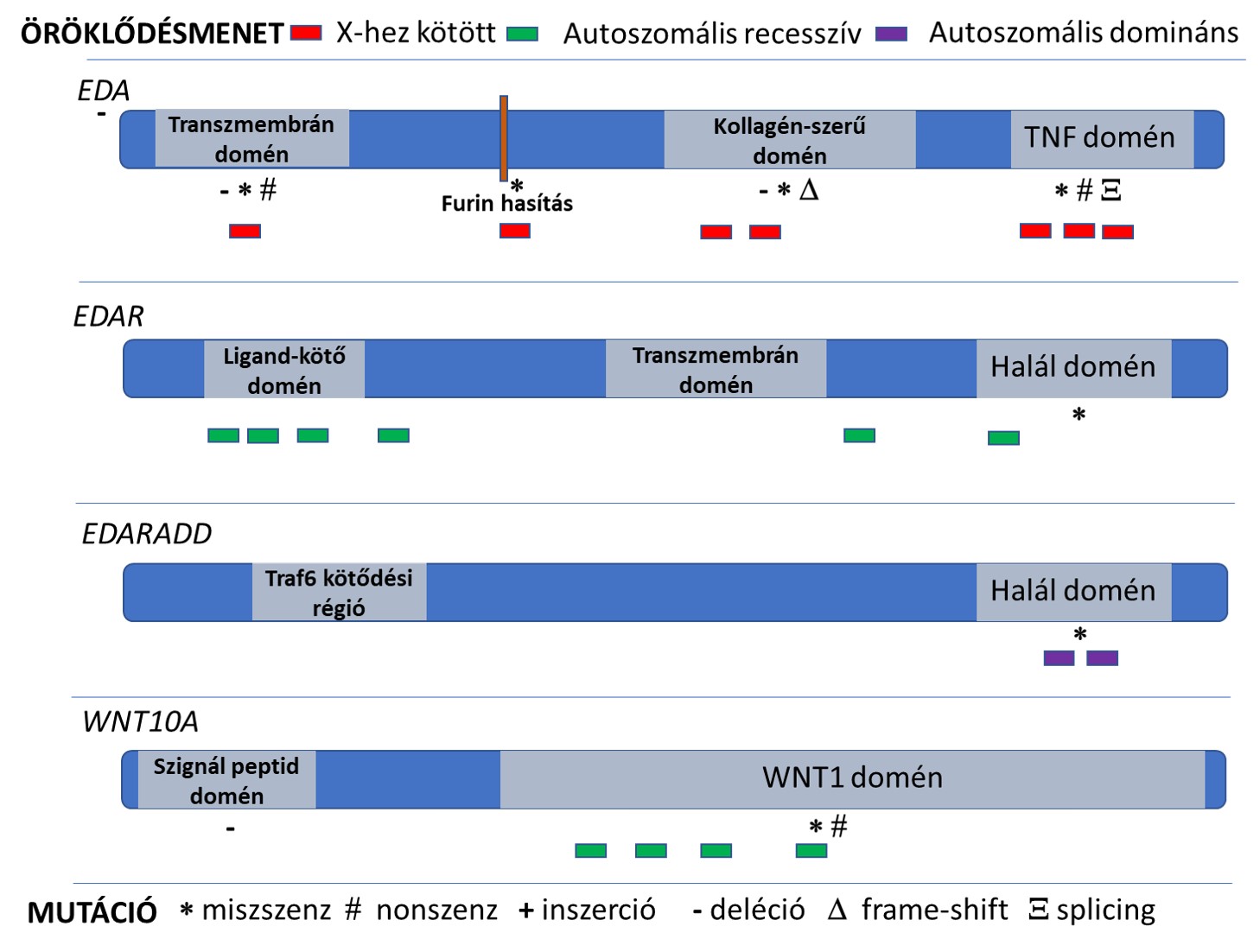 ÖRÖKLŐDÉSMENET X-hez kötött Autoszomális recesszív Autoszomális domináns

EDA
-
Transzmembrán domén
Kollagén-szerű domén
TNF domén
- * #
*
Furin hasítás
- * Δ
* # Ξ

EDAR
Ligand-kötő domén
Transzmembrán domén
Halál domén
*

EDARADD
Traf6 kötődési régió
Halál domén
*

WNT10A
Szignál peptid domén
WNT1 domén
-
* #

MUTÁCIÓ * miszszenz # nonszenz + inszerció - deléció Δ frame-shift Ξ splicing